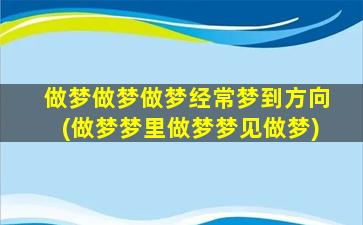 做梦做梦做梦经常梦到方向
(做梦梦里做梦梦见做梦)